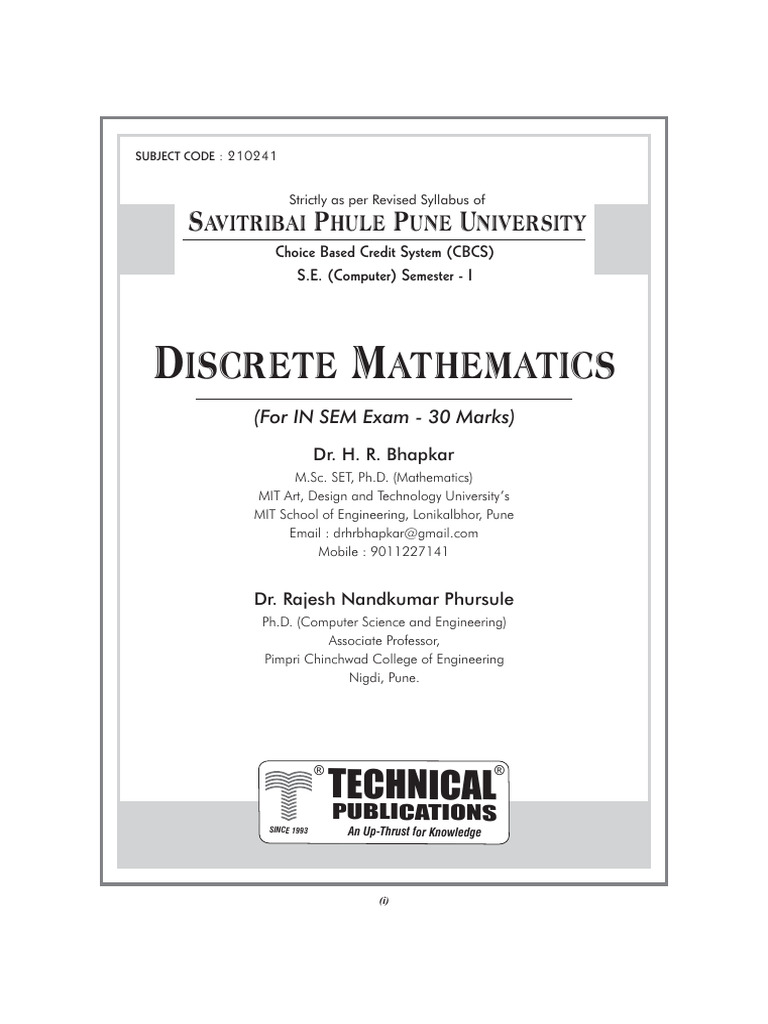 SUBJECT CODE : 210241

Strictly as per Revised Syllabus of

SAVITRIBAI PHULE PUNE UNIVERSITY

Choice Based Credit System (CBCS)

S.E. (Computer) Semester - I

DISCRETE MATHEMATICS

(For IN SEM Exam - 30 Marks)

Dr. H. R. Bhapkar

M.Sc. SET, Ph.D. (Mathematics)
MIT Art, Design and Technology University's
MIT School of Engineering, Lonikalbhor, Pune
Email : drhrbhapkar@gmail.com
Mobile : 9011227141

Dr. Rajesh Nandkumar Phursule

Ph.D. (Computer Science and Engineering)
Associate Professor,
Pimpri Chinchwad College of Engineering
Nigdi, Pune.

® TECHNICAL ®
PUBLICATIONS
SINCE 1993 An Up-Thrust for Knowledge

(i)